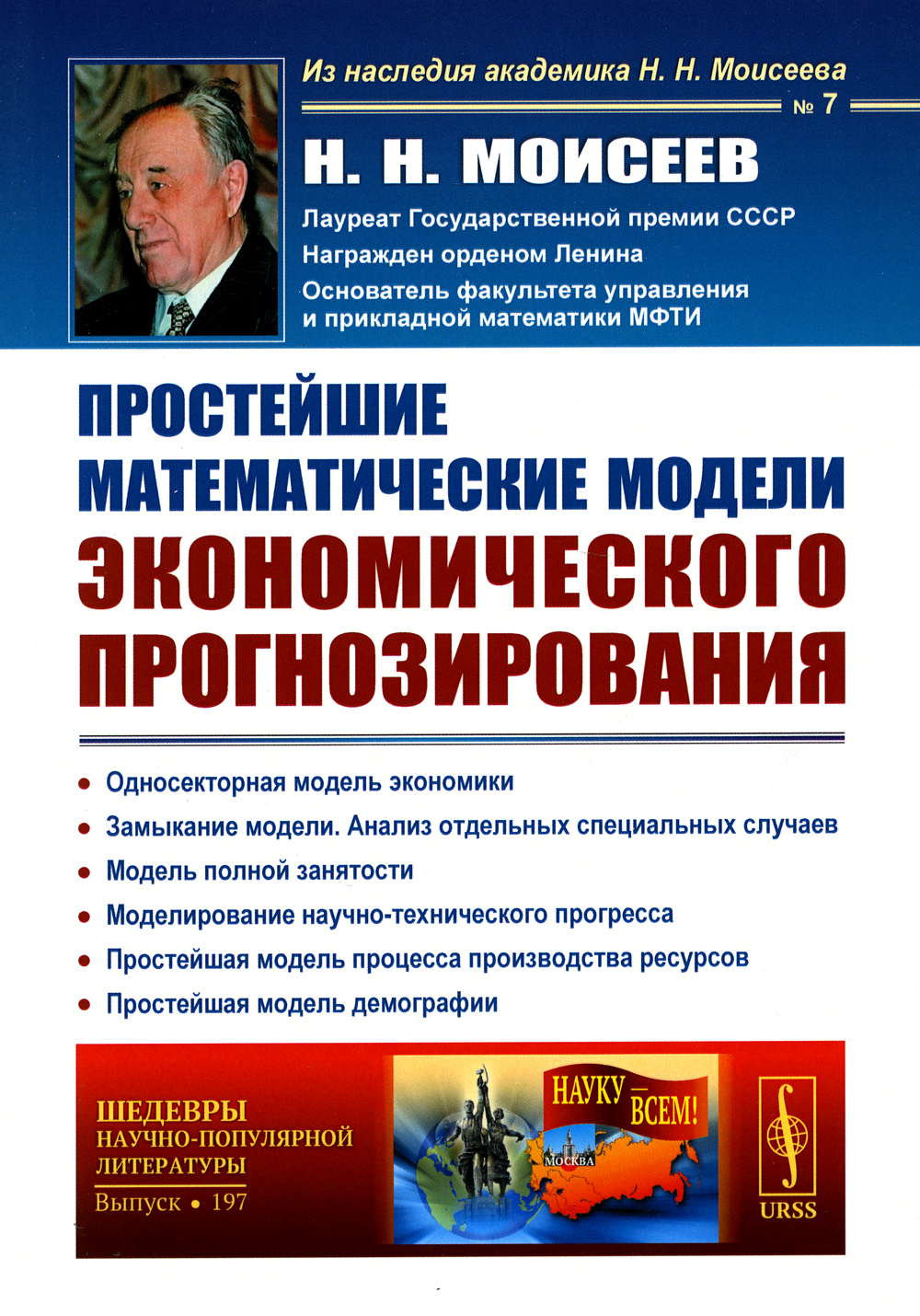 Из наследия академика Н. Н. Моисеева
№ 7

Н. Н. МОИСЕЕВ

Лауреат Государственной премии СССР
Награжден орденом Ленина
Основатель факультета управления и прикладной математики МФТИ

ПРОСТЕЙШИЕ МАТЕМАТИЧЕСКИЕ МОДЕЛИ ЭКОНОМИЧЕСКОГО ПРОГНОЗИРОВАНИЯ

• Односекторная модель экономики
• Замыкание модели. Анализ отдельных специальных случаев
• Модель полной занятости
• Моделирование научно-технического прогресса
• Простейшая модель процесса производства ресурсов
• Простейшая модель демографии

ШЕДЕВРЫ НАУЧНО-ПОПУЛЯРНОЙ ЛИТЕРАТУРЫ
Выпуск • 197

НАУКУ — ВСЕМ!
МОСКВА

URSS